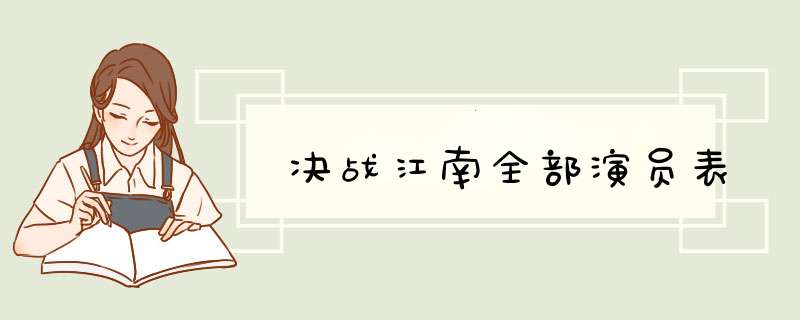 决战江南全部演员表